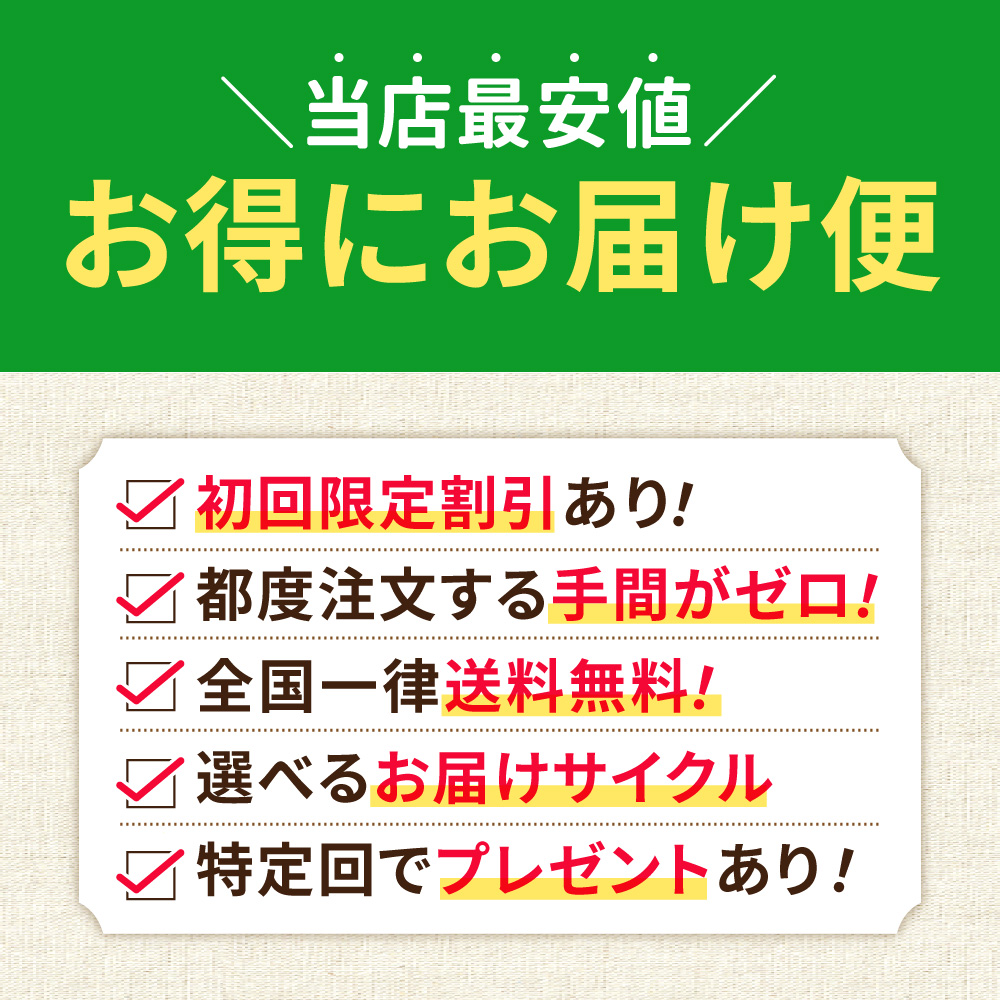 ＼当店最安値／
お得にお届け便

初回限定割引あり!

都度注文する手間がゼロ!

全国一律送料無料!

選べるお届けサイクル

特定回でプレゼントあり!